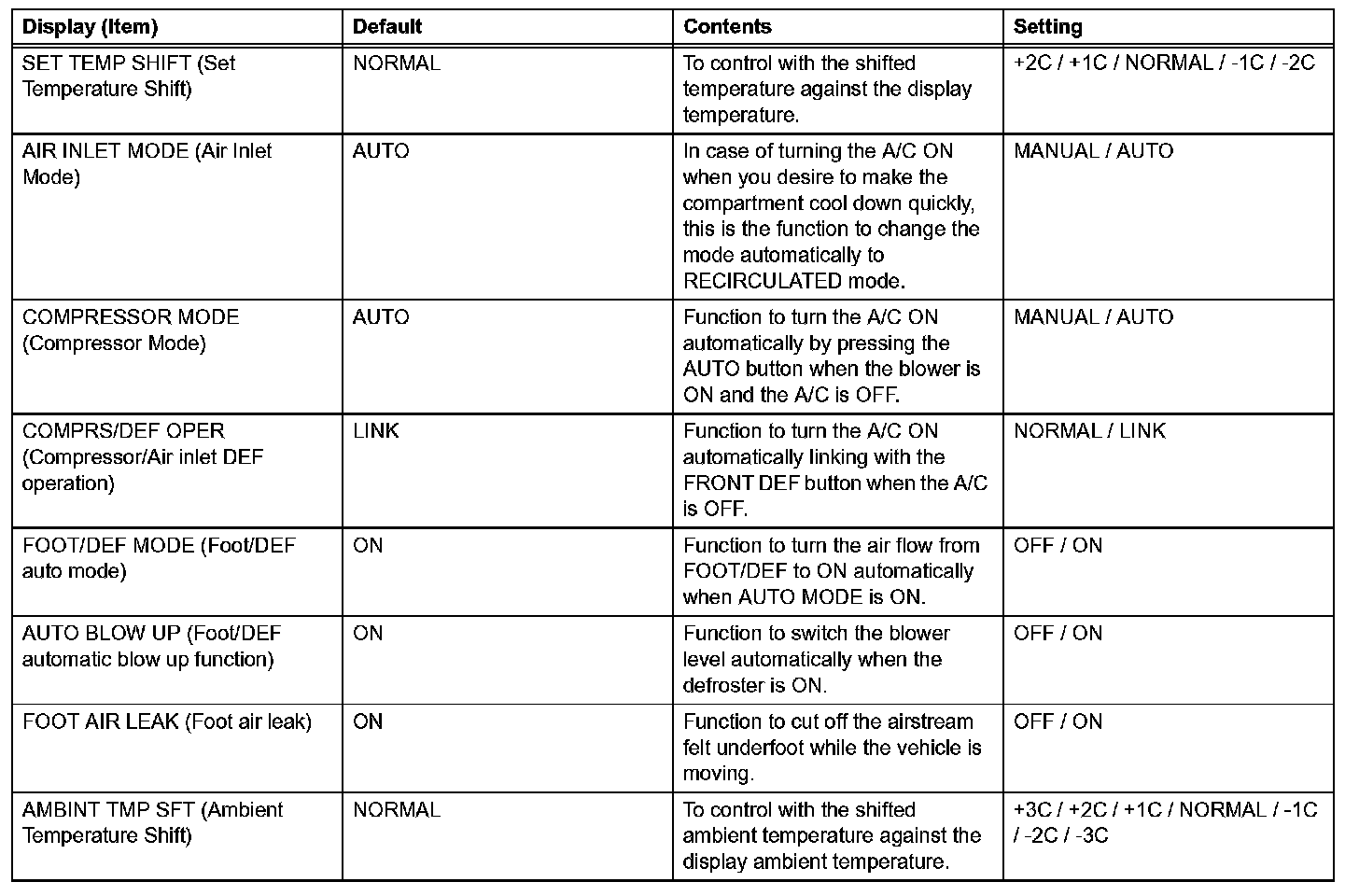 | Display (Item) | Default | Contents | Setting |
|---|---|---|---|
| SET TEMP SHIFT (Set Temperature Shift) | NORMAL | To control with the shifted temperature against the display temperature. | +2C / +1C / NORMAL / -1C / -2C |
| AIR INLET MODE (Air Inlet Mode) | AUTO | In case of turning the A/C ON when you desire to make the compartment cool down quickly, this is the function to change the mode automatically to RECIRCULATED mode. | MANUAL / AUTO |
| COMPRESSOR MODE (Compressor Mode) | AUTO | Function to turn the A/C ON automatically by pressing the AUTO button when the blower is ON and the A/C is OFF. | MANUAL / AUTO |
| COMPRS/DEF OPER (Compressor/Air inlet DEF operation) | LINK | Function to turn the A/C ON automatically linking with the FRONT DEF button when the A/C is OFF. | NORMAL / LINK |
| FOOT/DEF MODE (Foot/DEF auto mode) | ON | Function to turn the air flow from FOOT/DEF to ON automatically when AUTO MODE is ON. | OFF / ON |
| AUTO BLOW UP (Foot/DEF automatic blow up function) | ON | Function to switch the blower level automatically when the defroster is ON. | OFF / ON |
| FOOT AIR LEAK (Foot air leak) | ON | Function to cut off the airstream felt underfoot while the vehicle is moving. | OFF / ON |
| AMBINT TMP SFT (Ambient Temperature Shift) | NORMAL | To control with the shifted ambient temperature against the display ambient temperature. | +3C / +2C / +1C / NORMAL / -1C / -2C / -3C |